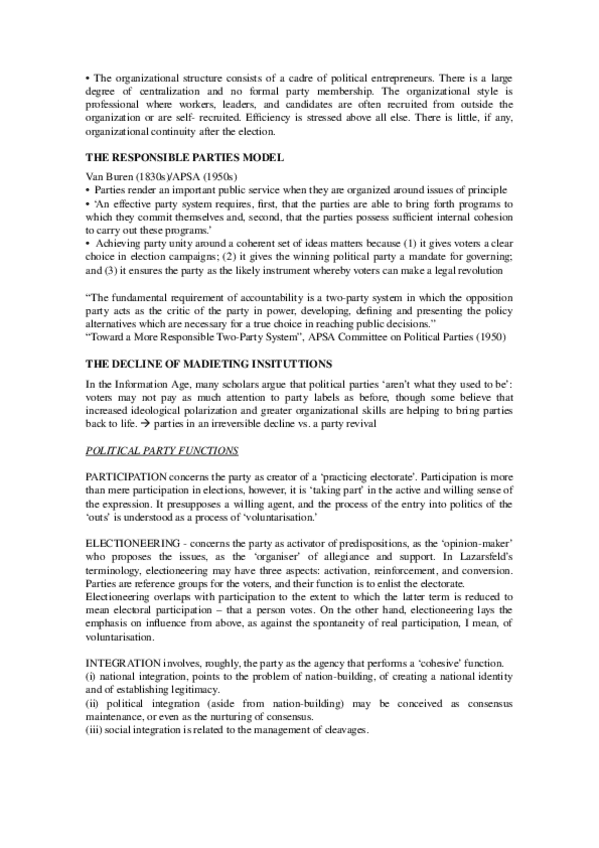 • The organizational structure consists of a cadre of political entrepreneurs. There is a large degree of centralization and no formal party membership. The organizational style is professional where workers, leaders, and candidates are often recruited from outside the organization or are self- recruited. Efficiency is stressed above all else. There is little, if any, organizational continuity after the election.

THE RESPONSIBLE PARTIES MODEL

Van Buren (1830s)/APSA (1950s)
• Parties render an important public service when they are organized around issues of principle
• 'An effective party system requires, first, that the parties are able to bring forth programs to which they commit themselves and, second, that the parties possess sufficient internal cohesion to carry out these programs.'
• Achieving party unity around a coherent set of ideas matters because (1) it gives voters a clear choice in election campaigns; (2) it gives the winning political party a mandate for governing; and (3) it ensures the party as the likely instrument whereby voters can make a legal revolution

"The fundamental requirement of accountability is a two-party system in which the opposition party acts as the critic of the party in power, developing, defining and presenting the policy alternatives which are necessary for a true choice in reaching public decisions."
"Toward a More Responsible Two-Party System", APSA Committee on Political Parties (1950)

THE DECLINE OF MADIETING INSITUTTIONS

In the Information Age, many scholars argue that political parties 'aren't what they used to be': voters may not pay as much attention to party labels as before, though some believe that increased ideological polarization and greater organizational skills are helping to bring parties back to life. → parties in an irreversible decline vs. a party revival

POLITICAL PARTY FUNCTIONS

PARTICIPATION concerns the party as creator of a 'practicing electorate'. Participation is more than mere participation in elections, however, it is 'taking part' in the active and willing sense of the expression. It presupposes a willing agent, and the process of the entry into politics of the 'outs' is understood as a process of 'voluntarisation.'

ELECTIONEERING - concerns the party as activator of predispositions, as the 'opinion-maker' who proposes the issues, as the 'organiser' of allegiance and support. In Lazarsfeld's terminology, electioneering may have three aspects: activation, reinforcement, and conversion. Parties are reference groups for the voters, and their function is to enlist the electorate.
Electioneering overlaps with participation to the extent to which the latter term is reduced to mean electoral participation – that a person votes. On the other hand, electioneering lays the emphasis on influence from above, as against the spontaneity of real participation, I mean, of voluntarisation.

INTEGRATION involves, roughly, the party as the agency that performs a 'cohesive' function.
(i) national integration, points to the problem of nation-building, of creating a national identity and of establishing legitimacy.
(ii) political integration (aside from nation-building) may be conceived as consensus maintenance, or even as the nurturing of consensus.
(iii) social integration is related to the management of cleavages.